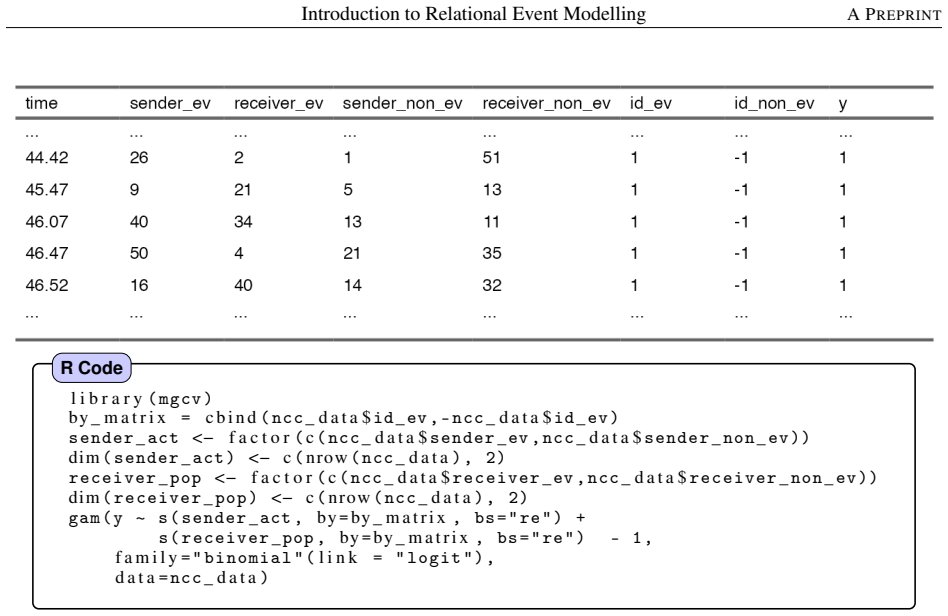 Introduction to Relational Event Modelling A PREPRINT

| time | sender_ev | receiver_ev | sender_non_ev | receiver_non_ev | id_ev | id_non_ev | y |
|---|---|---|---|---|---|---|---|
| ... | ... | ... | ... | ... | ... | ... | ... |
| 44.42 | 26 | 2 | 1 | 51 | 1 | -1 | 1 |
| 45.47 | 9 | 21 | 5 | 13 | 1 | -1 | 1 |
| 46.07 | 40 | 34 | 13 | 11 | 1 | -1 | 1 |
| 46.47 | 50 | 4 | 21 | 35 | 1 | -1 | 1 |
| 46.52 | 16 | 40 | 14 | 32 | 1 | -1 | 1 |
| ... | ... | ... | ... | ... | ... | ... | ... |

R Code

library(mgcv)
by_matrix = cbind(ncc_data$id_ev,-ncc_data$id_ev)
sender_act <- factor(c(ncc_data$sender_ev,ncc_data$sender_non_ev))
dim(sender_act) <- c(nrow(ncc_data), 2)
receiver_pop <- factor(c(ncc_data$receiver_ev,ncc_data$receiver_non_ev))
dim(receiver_pop) <- c(nrow(ncc_data), 2)
gam(y ~ s(sender_act, by=by_matrix, bs="re") +
      s(receiver_pop, by=by_matrix, bs="re") - 1,
   family="binomial"(link = "logit"),
   data=ncc_data)